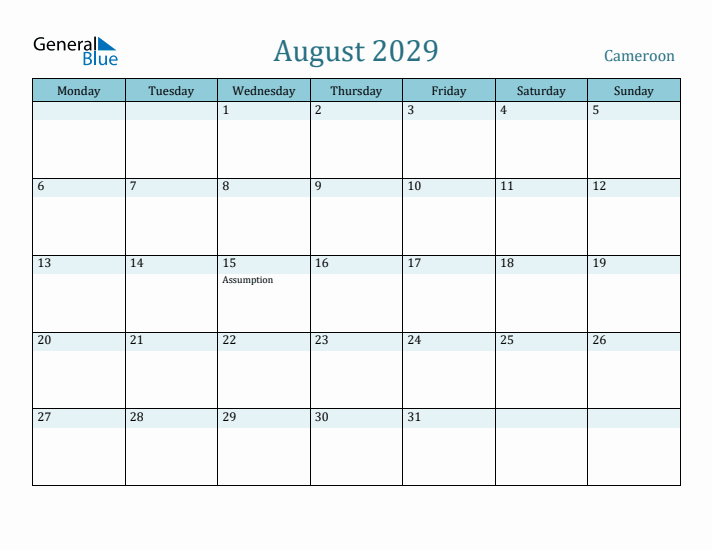 General Blue

August 2029

Cameroon

| Monday | Tuesday | Wednesday | Thursday | Friday | Saturday | Sunday |
|---|---|---|---|---|---|---|
| | | 1 | 2 | 3 | 4 | 5 |
| 6 | 7 | 8 | 9 | 10 | 11 | 12 |
| 13 | 14 | 15 Assumption | 16 | 17 | 18 | 19 |
| 20 | 21 | 22 | 23 | 24 | 25 | 26 |
| 27 | 28 | 29 | 30 | 31 | | |